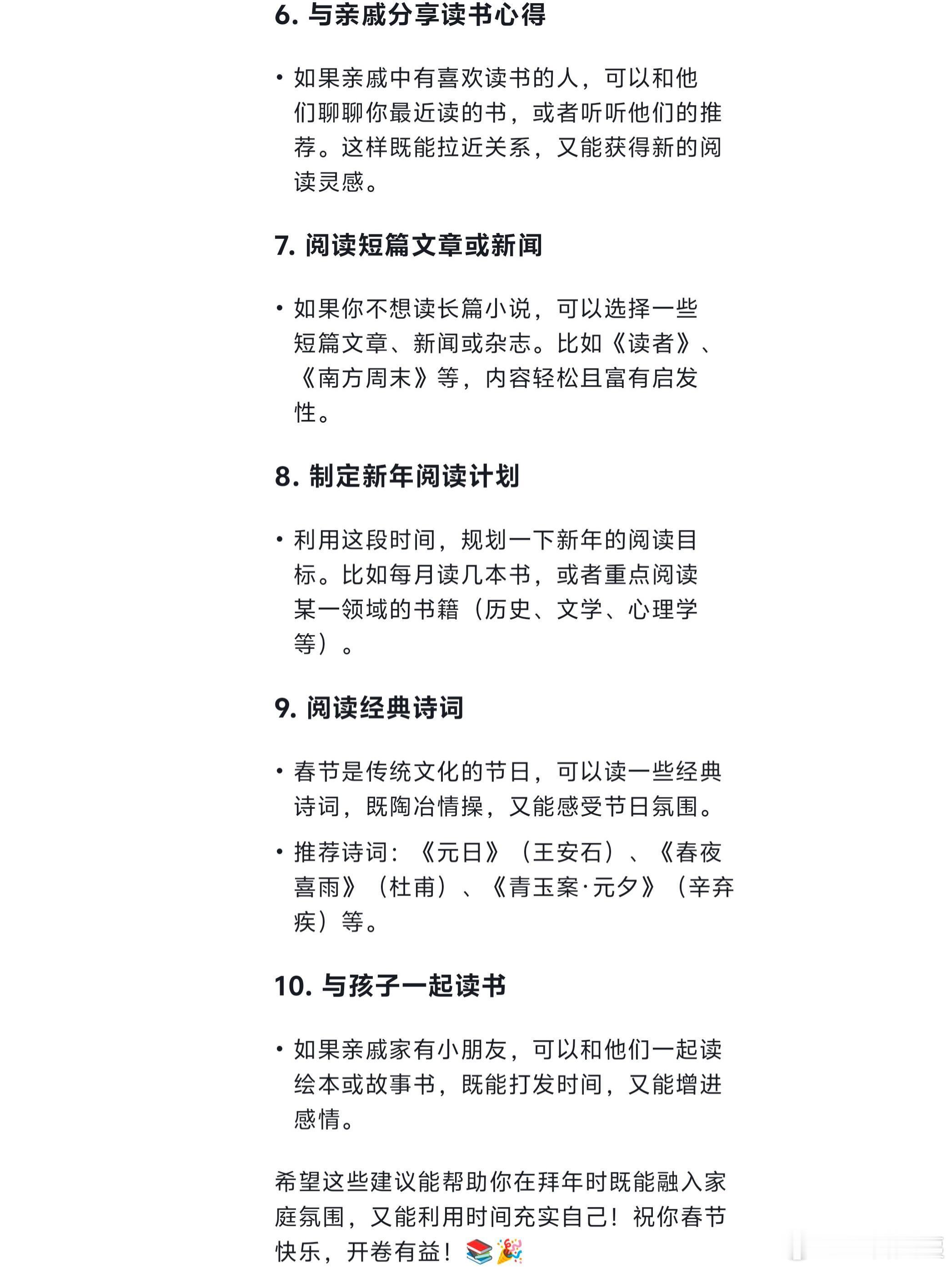 6. 与亲戚分享读书心得

• 如果亲戚中有喜欢读书的人，可以和他们聊聊你最近读的书，或者听听他们的推荐。这样既能拉近关系，又能获得新的阅读灵感。

7. 阅读短篇文章或新闻

• 如果你不想读长篇小说，可以选择一些短篇文章、新闻或杂志。比如《读者》、《南方周末》等，内容轻松且富有启发性。

8. 制定新年阅读计划

• 利用这段时间，规划一下新年的阅读目标。比如每月读几本书，或者重点阅读某一领域的书籍（历史、文学、心理学等）。

9. 阅读经典诗词

• 春节是传统文化的节日，可以读一些经典诗词，既陶冶情操，又能感受节日氛围。

• 推荐诗词：《元日》（王安石）、《春夜喜雨》（杜甫）、《青玉案·元夕》（辛弃疾）等。

10. 与孩子一起读书

• 如果亲戚家有小朋友，可以和他们一起读绘本或故事书，既能打发时间，又能增进感情。

希望这些建议能帮助你在拜年时既能融入家庭氛围，又能利用时间充实自己！祝你春节快乐，开卷有益！📚🎉